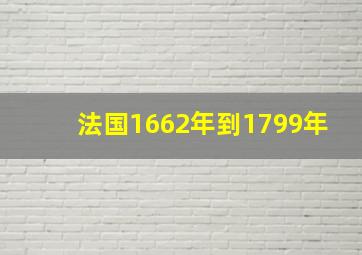 法国1662年到1799年